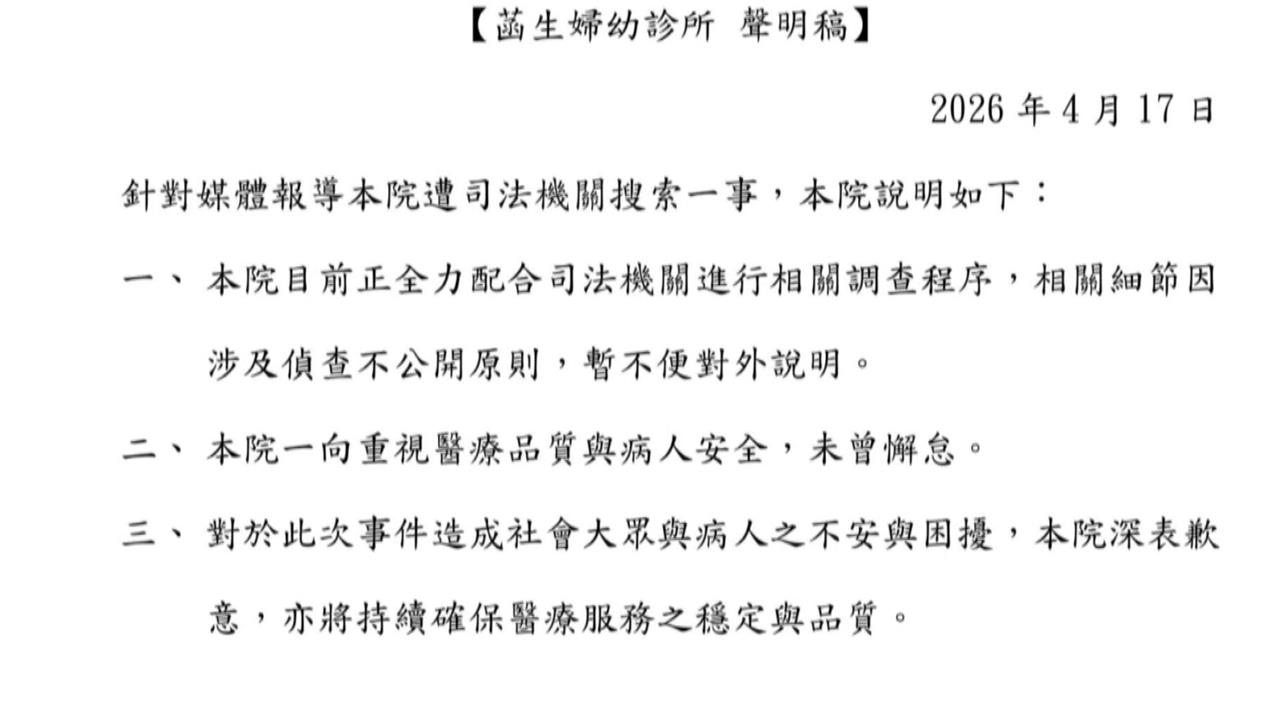 【菡生婦幼診所 聲明稿】

2026 年 4 月 17 日

針對媒體報導本院遭司法機關搜索一事，本院說明如下：

一、 本院目前正全力配合司法機關進行相關調查程序，相關細節因涉及偵查不公開原則，暫不便對外說明。

二、 本院一向重視醫療品質與病人安全，未曾懈怠。

三、 對於此次事件造成社會大眾與病人之不安與困擾，本院深表歉意，亦將持續確保醫療服務之穩定與品質。